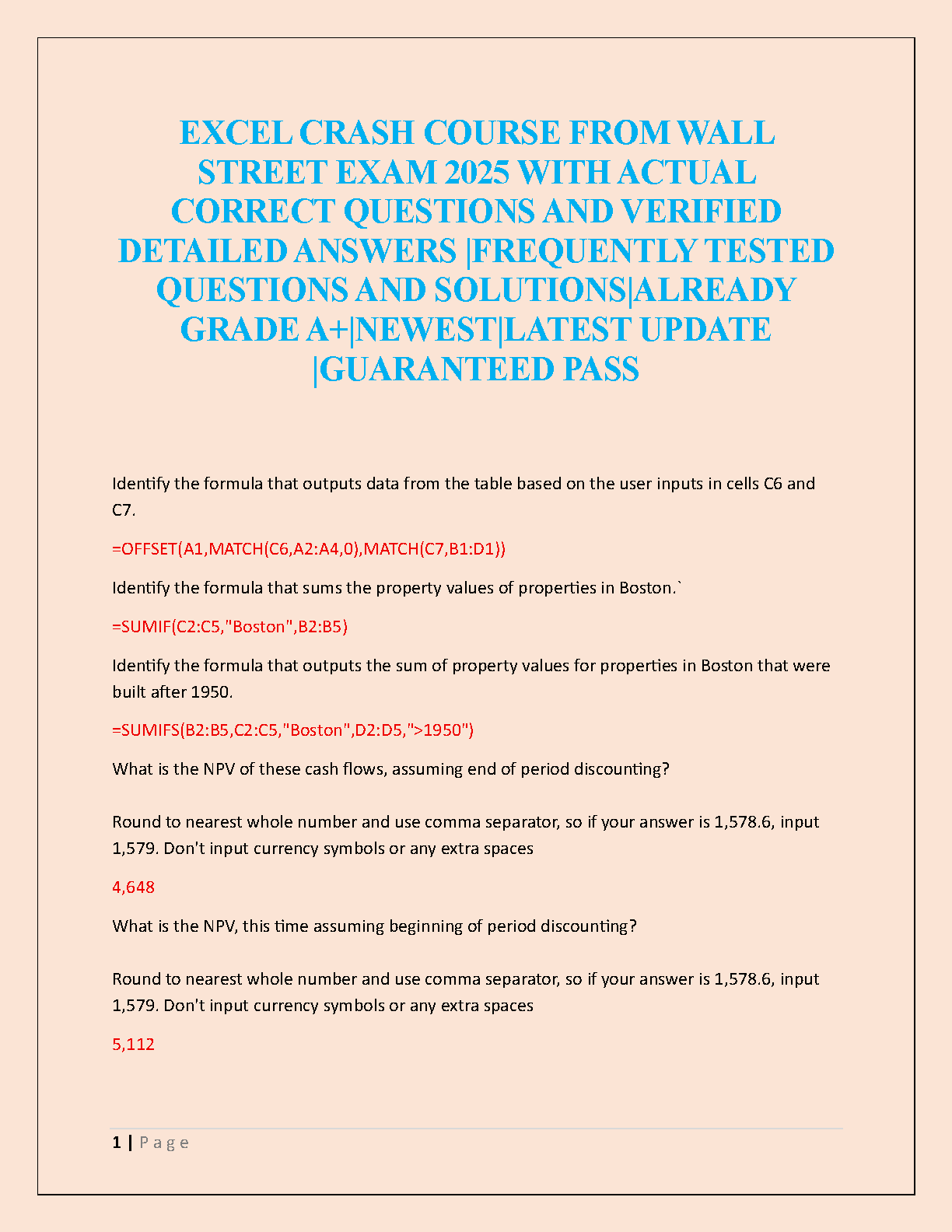 EXCEL CRASH COURSE FROM WALL STREET EXAM 2025 WITH ACTUAL CORRECT QUESTIONS AND VERIFIED DETAILED ANSWERS |FREQUENTLY TESTED QUESTIONS AND SOLUTIONS|ALREADY GRADE A+|NEWEST|LATEST UPDATE |GUARANTEED PASS

Identify the formula that outputs data from the table based on the user inputs in cells C6 and C7.

=OFFSET(A1,MATCH(C6,A2:A4,0),MATCH(C7,B1:D1))

Identify the formula that sums the property values of properties in Boston.`

=SUMIF(C2:C5,"Boston",B2:B5)

Identify the formula that outputs the sum of property values for properties in Boston that were built after 1950.

=SUMIFS(B2:B5,C2:C5,"Boston",D2:D5,">1950")

What is the NPV of these cash flows, assuming end of period discounting?

Round to nearest whole number and use comma separator, so if your answer is 1,578.6, input 1,579. Don't input currency symbols or any extra spaces

4,648

What is the NPV, this time assuming beginning of period discounting?

Round to nearest whole number and use comma separator, so if your answer is 1,578.6, input 1,579. Don't input currency symbols or any extra spaces

5,112

1 | P a g e